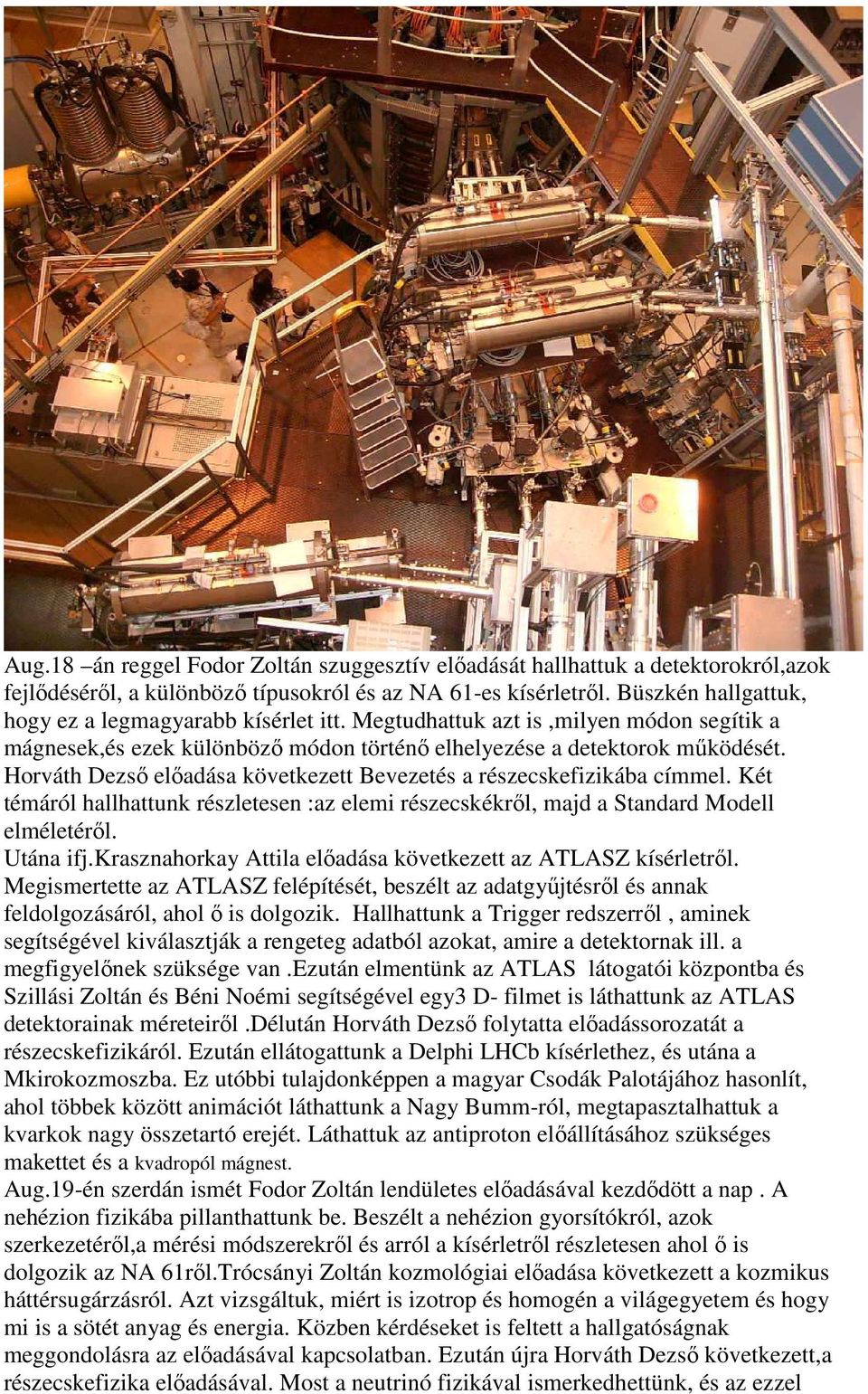 Aug.18 –án reggel Fodor Zoltán szuggesztív előadását hallhattuk a detektorokról,azok fejlődéséről, a különböző típusokról és az NA 61-es kísérletről. Büszkén hallgattuk, hogy ez a legmagyarabb kísérlet itt. Megtudhattuk azt is ,milyen módon segítik a mágnesek,és ezek különböző módon történő elhelyezése a detektorok működését. Horváth Dezső előadása következett Bevezetés a részecskefizikába címmel. Két témáról hallhattunk részletesen :az elemi részecskékről, majd a Standard Modell elméletéről.
Utána ifj.Krasznahorkay Attila előadása következett az ATLASZ kísérletről. Megismertette az ATLASZ felépítését, beszélt az adatgyűjtésről és annak feldolgozásáról, ahol ő is dolgozik. Hallhattunk a Trigger redszerről , aminek segítségével kiválasztják a rengeteg adatból azokat, amire a detektornak ill. a megfigyelőnek szüksége van .ezután elmentünk az ATLAS látogatói központba és Szillási Zoltán és Béni Noémi segítségével egy3 D- filmet is láthattunk az ATLAS detektorainak méreteiről .Délután Horváth Dezső folytatta előadássorozatát a részecskefizikáról. Ezután ellátogattunk a Delphi LHCb kísérlethez, és utána a Mkirokozmoszba. Ez utóbbi tulajdonképpen a magyar Csodák Palotájához hasonlít, ahol többek között animációt láthattunk a Nagy Bumm-ról, megtapasztalhattuk a kvarkok nagy összetartó erejét. Láthattuk az antiproton előállításához szükséges makettet és a kvadropól mágnest.
Aug.19-én szerdán ismét Fodor Zoltán lendületes előadásával kezdődött a nap . A nehézion fizikába pillanthattunk be. Beszélt a nehézion gyorsítókról, azok szerkezetéről,a mérési módszerekről és arról a kísérletről részletesen ahol ő is dolgozik az NA 61ről.Trócsányi Zoltán kozmológiai előadása következett a kozmikus háttérsugárzásról. Azt vizsgáltuk, miért is izotrop és homogén a világegyetem és hogy mi is a sötét anyag és energia. Közben kérdéseket is feltett a hallgatóságnak meggondolásra az előadásával kapcsolatban. Ezután újra Horváth Dezső következett,a részecskefizika előadásával. Most a neutrinó fizikával ismerkedhettünk, és az ezzel